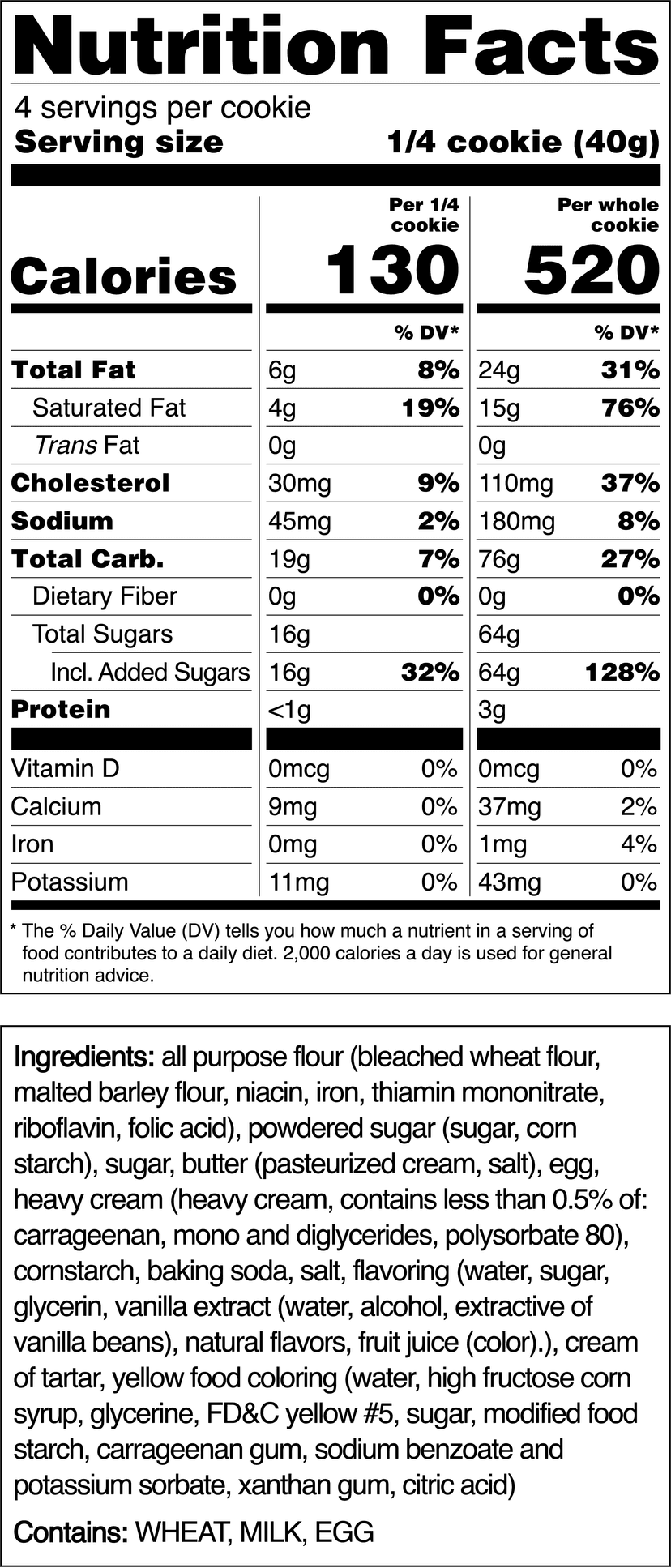 Nutrition Facts

4 servings per cookie
Serving size 1/4 cookie (40g)

| | Per 1/4 cookie | | Per whole cookie | |
|---|---|---|---|---|
| Calories | 130 | | 520 | |
| | | % DV* | | % DV* |
| Total Fat | 6g | 8% | 24g | 31% |
| Saturated Fat | 4g | 19% | 15g | 76% |
| Trans Fat | 0g | | 0g | |
| Cholesterol | 30mg | 9% | 110mg | 37% |
| Sodium | 45mg | 2% | 180mg | 8% |
| Total Carb. | 19g | 7% | 76g | 27% |
| Dietary Fiber | 0g | 0% | 0g | 0% |
| Total Sugars | 16g | | 64g | |
| Incl. Added Sugars | 16g | 32% | 64g | 128% |
| Protein | <1g | | 3g | |
| Vitamin D | 0mcg | 0% | 0mcg | 0% |
| Calcium | 9mg | 0% | 37mg | 2% |
| Iron | 0mg | 0% | 1mg | 4% |
| Potassium | 11mg | 0% | 43mg | 0% |

* The % Daily Value (DV) tells you how much a nutrient in a serving of food contributes to a daily diet. 2,000 calories a day is used for general nutrition advice.

Ingredients: all purpose flour (bleached wheat flour, malted barley flour, niacin, iron, thiamin mononitrate, riboflavin, folic acid), powdered sugar (sugar, corn starch), sugar, butter (pasteurized cream, salt), egg, heavy cream (heavy cream, contains less than 0.5% of: carrageenan, mono and diglycerides, polysorbate 80), cornstarch, baking soda, salt, flavoring (water, sugar, glycerin, vanilla extract (water, alcohol, extractive of vanilla beans), natural flavors, fruit juice (color).), cream of tartar, yellow food coloring (water, high fructose corn syrup, glycerine, FD&C yellow #5, sugar, modified food starch, carrageenan gum, sodium benzoate and potassium sorbate, xanthan gum, citric acid)

Contains: WHEAT, MILK, EGG